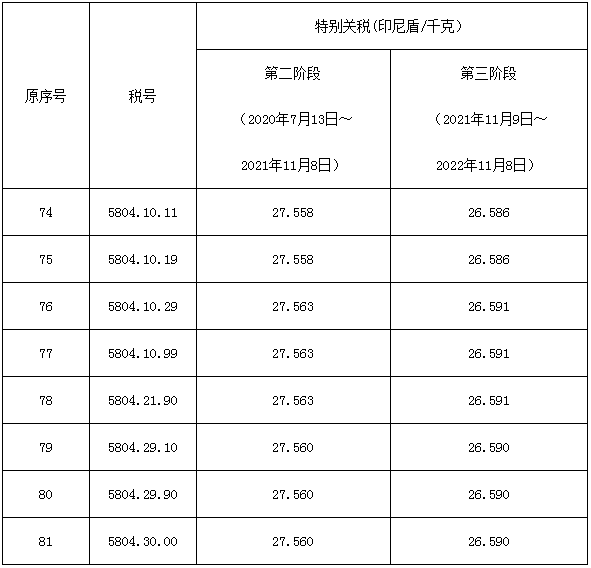 | 原序号 | 税号 | 特别关税(印尼盾/千克) 第二阶段 （2020年7月13日～2021年11月8日） | 特别关税(印尼盾/千克) 第三阶段 （2021年11月9日～2022年11月8日） |
|---|---|---|---|
| 74 | 5804.10.11 | 27.558 | 26.586 |
| 75 | 5804.10.19 | 27.558 | 26.586 |
| 76 | 5804.10.29 | 27.563 | 26.591 |
| 77 | 5804.10.99 | 27.563 | 26.591 |
| 78 | 5804.21.90 | 27.563 | 26.591 |
| 79 | 5804.29.10 | 27.560 | 26.590 |
| 80 | 5804.29.90 | 27.560 | 26.590 |
| 81 | 5804.30.00 | 27.560 | 26.590 |